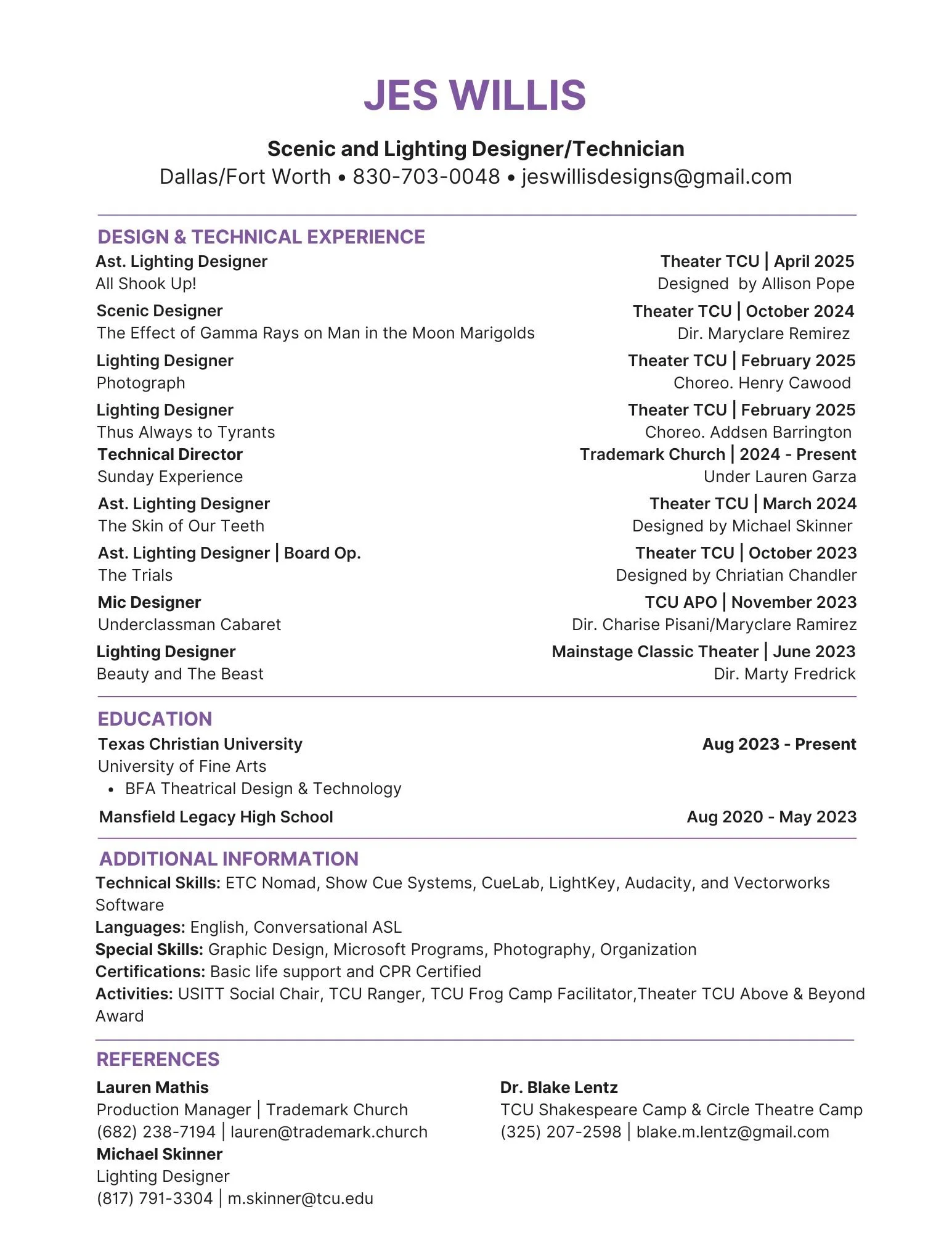 JES WILLIS

Scenic and Lighting Designer/Technician
Dallas/Fort Worth • 830-703-0048 • jeswillisdesigns@gmail.com

DESIGN & TECHNICAL EXPERIENCE

Ast. Lighting Designer
All Shook Up!
Theater TCU | April 2025
Designed by Allison Pope

Scenic Designer
The Effect of Gamma Rays on Man in the Moon Marigolds
Theater TCU | October 2024
Dir. Maryclare Remirez

Lighting Designer
Photograph
Theater TCU | February 2025
Choreo. Henry Cawood

Lighting Designer
Thus Always to Tyrants
Theater TCU | February 2025
Choreo. Addsen Barrington

Technical Director
Sunday Experience
Trademark Church | 2024 - Present
Under Lauren Garza

Ast. Lighting Designer
The Skin of Our Teeth
Theater TCU | March 2024
Designed by Michael Skinner

Ast. Lighting Designer | Board Op.
The Trials
Theater TCU | October 2023
Designed by Chriatian Chandler

Mic Designer
Underclassman Cabaret
TCU APO | November 2023
Dir. Charise Pisani/Maryclare Ramirez

Lighting Designer
Beauty and The Beast
Mainstage Classic Theater | June 2023
Dir. Marty Fredrick

EDUCATION

Texas Christian University
Aug 2023 - Present
University of Fine Arts
• BFA Theatrical Design & Technology

Mansfield Legacy High School
Aug 2020 - May 2023

ADDITIONAL INFORMATION

Technical Skills: ETC Nomad, Show Cue Systems, CueLab, LightKey, Audacity, and Vectorworks Software
Languages: English, Conversational ASL
Special Skills: Graphic Design, Microsoft Programs, Photography, Organization
Certifications: Basic life support and CPR Certified
Activities: USITT Social Chair, TCU Ranger, TCU Frog Camp Facilitator,Theater TCU Above & Beyond Award

REFERENCES

Lauren Mathis
Production Manager | Trademark Church
(682) 238-7194 | lauren@trademark.church
Michael Skinner
Lighting Designer
(817) 791-3304 | m.skinner@tcu.edu

Dr. Blake Lentz
TCU Shakespeare Camp & Circle Theatre Camp
(325) 207-2598 | blake.m.lentz@gmail.com